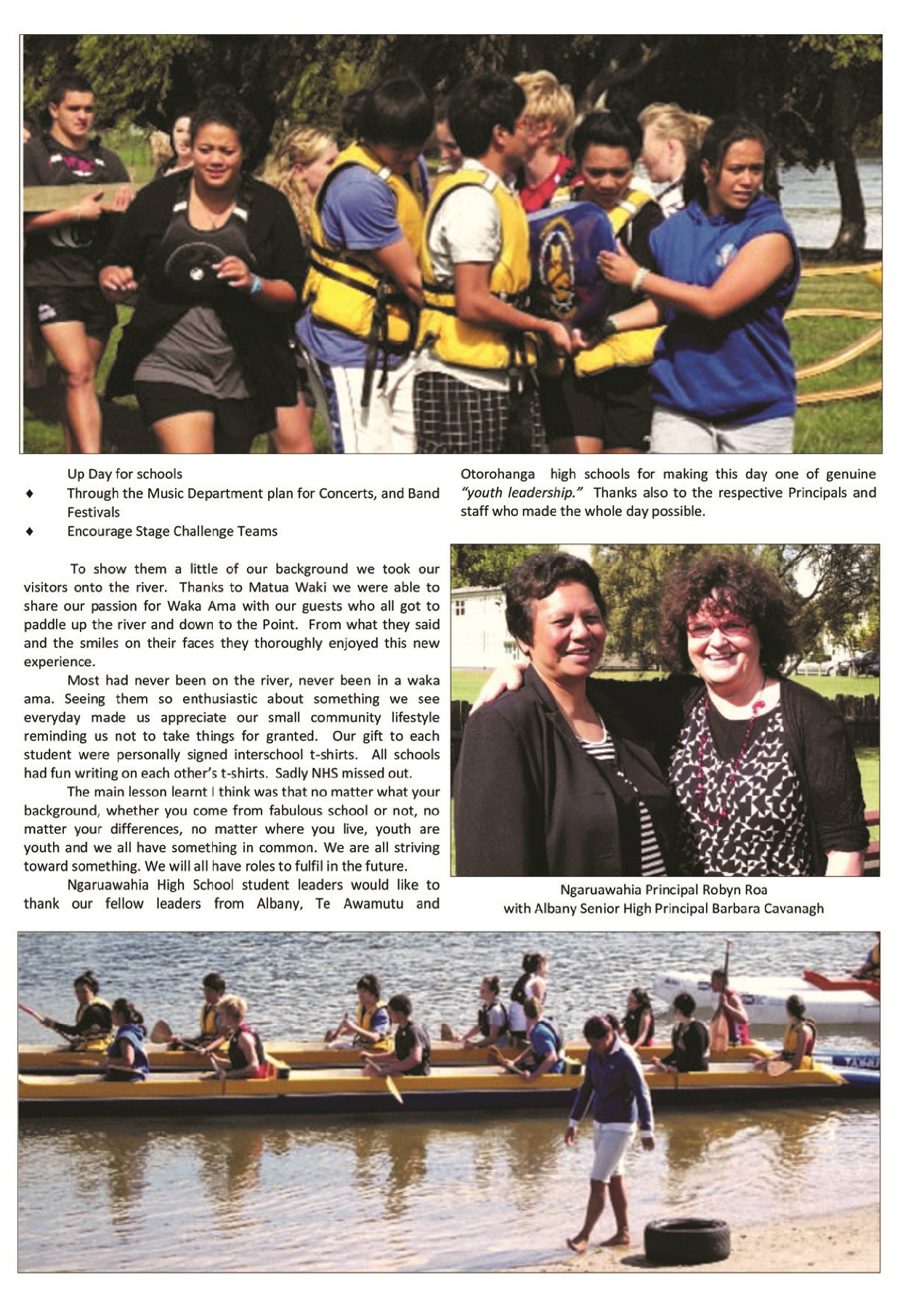 Up Day for schools

♦ Through the Music Department plan for Concerts, and Band Festivals

♦ Encourage Stage Challenge Teams

To show them a little of our background we took our visitors onto the river. Thanks to Matua Waki we were able to share our passion for Waka Ama with our guests who all got to paddle up the river and down to the Point. From what they said and the smiles on their faces they thoroughly enjoyed this new experience.

Most had never been on the river, never been in a waka ama. Seeing them so enthusiastic about something we see everyday made us appreciate our small community lifestyle reminding us not to take things for granted. Our gift to each student were personally signed interschool t-shirts. All schools had fun writing on each other's t-shirts. Sadly NHS missed out.

The main lesson learnt I think was that no matter what your background, whether you come from fabulous school or not, no matter your differences, no matter where you live, youth are youth and we all have something in common. We are all striving toward something. We will all have roles to fulfil in the future.

Ngaruawahia High School student leaders would like to thank our fellow leaders from Albany, Te Awamutu and Otorohanga high schools for making this day one of genuine "youth leadership." Thanks also to the respective Principals and staff who made the whole day possible.

Ngaruawahia Principal Robyn Roa
with Albany Senior High Principal Barbara Cavanagh